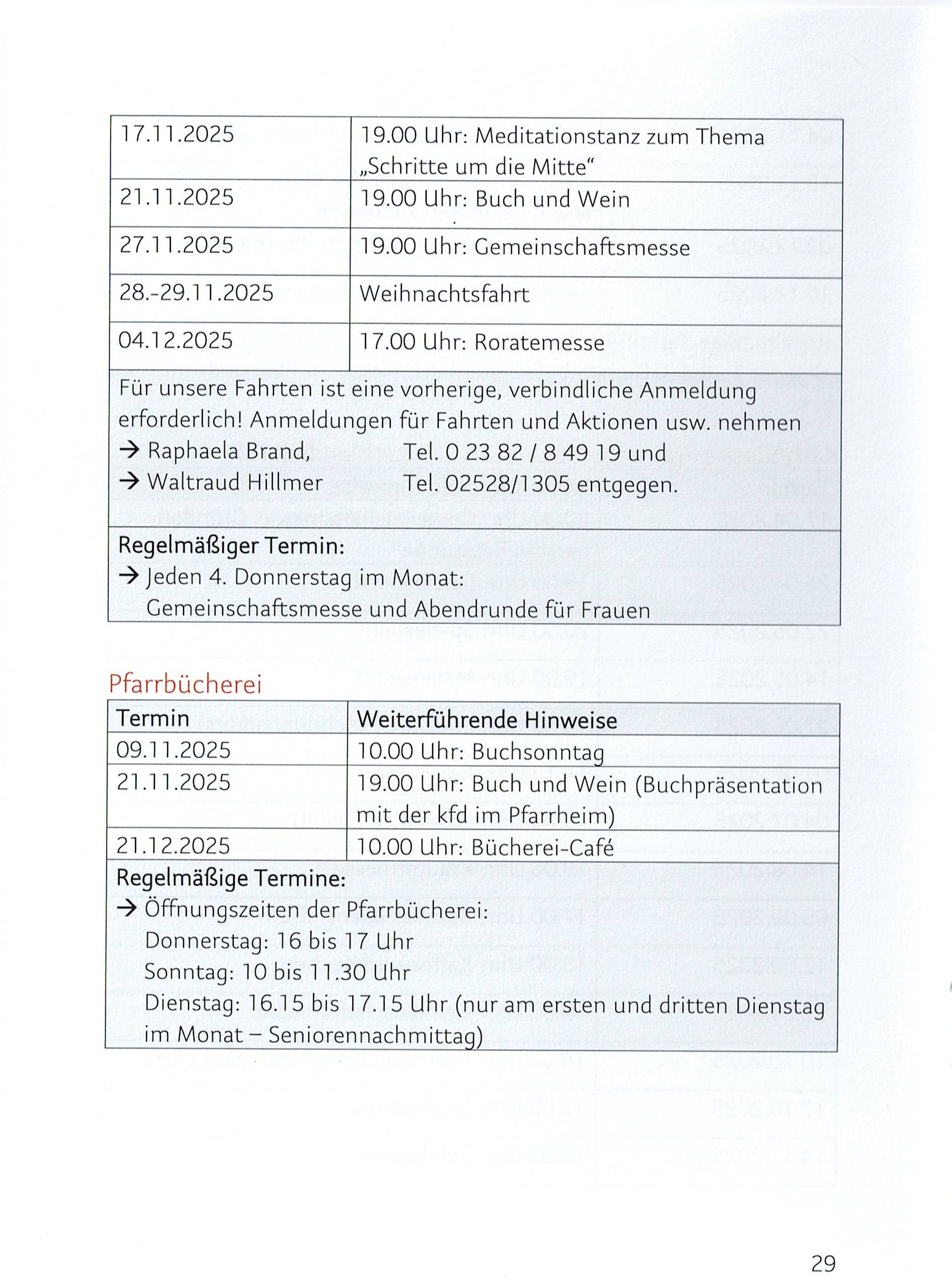 | 17.11.2025 | 19.00 Uhr: Meditationstanz zum Thema „Schritte um die Mitte“ |
|---|---|
| 21.11.2025 | 19.00 Uhr: Buch und Wein |
| 27.11.2025 | 19.00 Uhr: Gemeinschaftsmesse |
| 28.-29.11.2025 | Weihnachtsfahrt |
| 04.12.2025 | 17.00 Uhr: Roratemesse |

Für unsere Fahrten ist eine vorherige, verbindliche Anmeldung erforderlich! Anmeldungen für Fahrten und Aktionen usw. nehmen
→ Raphaela Brand, Tel. 0 23 82 / 8 49 19 und
→ Waltraud Hillmer Tel. 02528/1305 entgegen.

Regelmäßiger Termin:
→ Jeden 4. Donnerstag im Monat:
Gemeinschaftsmesse und Abendrunde für Frauen

Pfarrbücherei

| Termin | Weiterführende Hinweise |
|---|---|
| 09.11.2025 | 10.00 Uhr: Buchsonntag |
| 21.11.2025 | 19.00 Uhr: Buch und Wein (Buchpräsentation mit der kfd im Pfarrheim) |
| 21.12.2025 | 10.00 Uhr: Bücherei-Café |

Regelmäßige Termine:
→ Öffnungszeiten der Pfarrbücherei:
Donnerstag: 16 bis 17 Uhr
Sonntag: 10 bis 11.30 Uhr
Dienstag: 16.15 bis 17.15 Uhr (nur am ersten und dritten Dienstag im Monat – Seniorennachmittag)

29